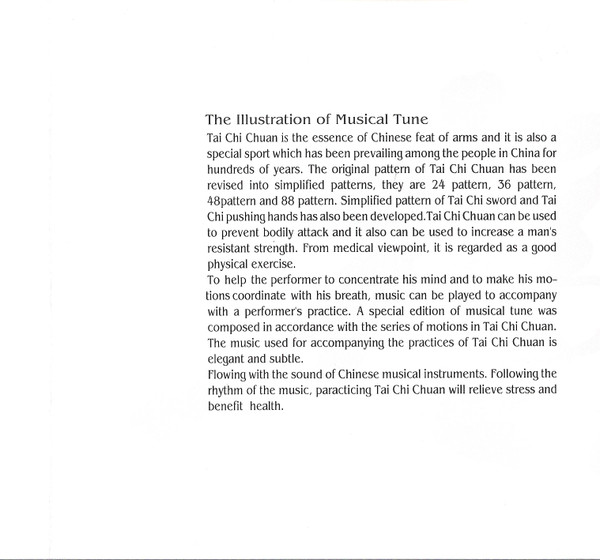 The Illustration of Musical Tune

Tai Chi Chuan is the essence of Chinese feat of arms and it is also a special sport which has been prevailing among the people in China for hundreds of years. The original pattern of Tai Chi Chuan has been revised into simplified patterns, they are 24 pattern, 36 pattern, 48pattern and 88 pattern. Simplified pattern of Tai Chi sword and Tai Chi pushing hands has also been developed.Tai Chi Chuan can be used to prevent bodily attack and it also can be used to increase a man's resistant strength. From medical viewpoint, it is regarded as a good physical exercise.

To help the performer to concentrate his mind and to make his motions coordinate with his breath, music can be played to accompany with a performer's practice. A special edition of musical tune was composed in accordance with the series of motions in Tai Chi Chuan. The music used for accompanying the practices of Tai Chi Chuan is elegant and subtle.

Flowing with the sound of Chinese musical instruments. Following the rhythm of the music, paracticing Tai Chi Chuan will relieve stress and benefit health.